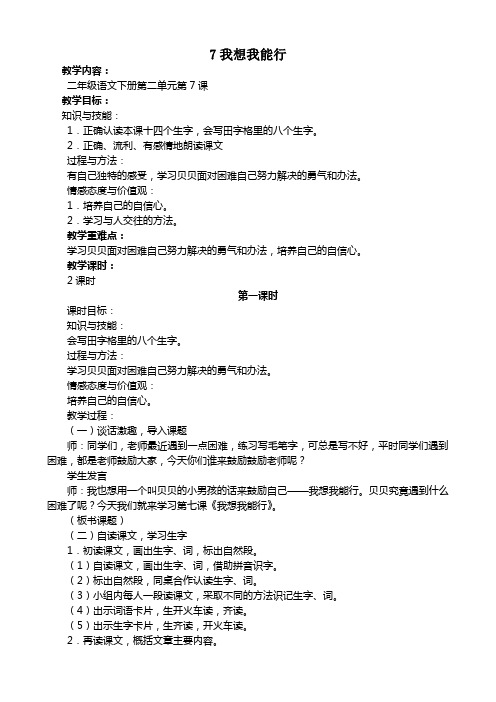 7 我想我能行

教学内容：

二年级语文下册第二单元第 7 课

教学目标：

知识与技能：

1．正确认读本课十四个生字，会写田字格里的八个生字。

2．正确、流利、有感情地朗读课文

过程与方法：

有自己独特的感受，学习贝贝面对困难自己努力解决的勇气和办法。

情感态度与价值观：

1．培养自己的自信心。

2．学习与人交往的方法。

教学重难点：

学习贝贝面对困难自己努力解决的勇气和办法，培养自己的自信心。

教学课时：

2 课时

第一课时

课时目标：

知识与技能：

会写田字格里的八个生字。

过程与方法：

学习贝贝面对困难自己努力解决的勇气和办法。

情感态度与价值观：

培养自己的自信心。

教学过程：

（一）谈话激趣，导入课题

师：同学们，老师最近遇到一点困难，练习写毛笔字，可总是写不好，平时同学们遇到困难，都是老师鼓励大家，今天你们谁来鼓励鼓励老师呢？

学生发言

师：我也想用一个叫贝贝的小男孩的话来鼓励自己——我想我能行。贝贝究竟遇到什么困难了呢？今天我们就来学习第七课《我想我能行》。

（板书课题）

（二）自读课文，学习生字

1．初读课文，画出生字、词，标出自然段。

（1）自读课文，画出生字、词，借助拼音识字。

（2）标出自然段，同桌合作认读生字、词。

（3）小组内每人一段读课文，采取不同的方法识记生字、词。

（4）出示词语卡片，生开火车读，齐读。

（5）出示生字卡片，生齐读，开火车读。

2．再读课文，概括文章主要内容。